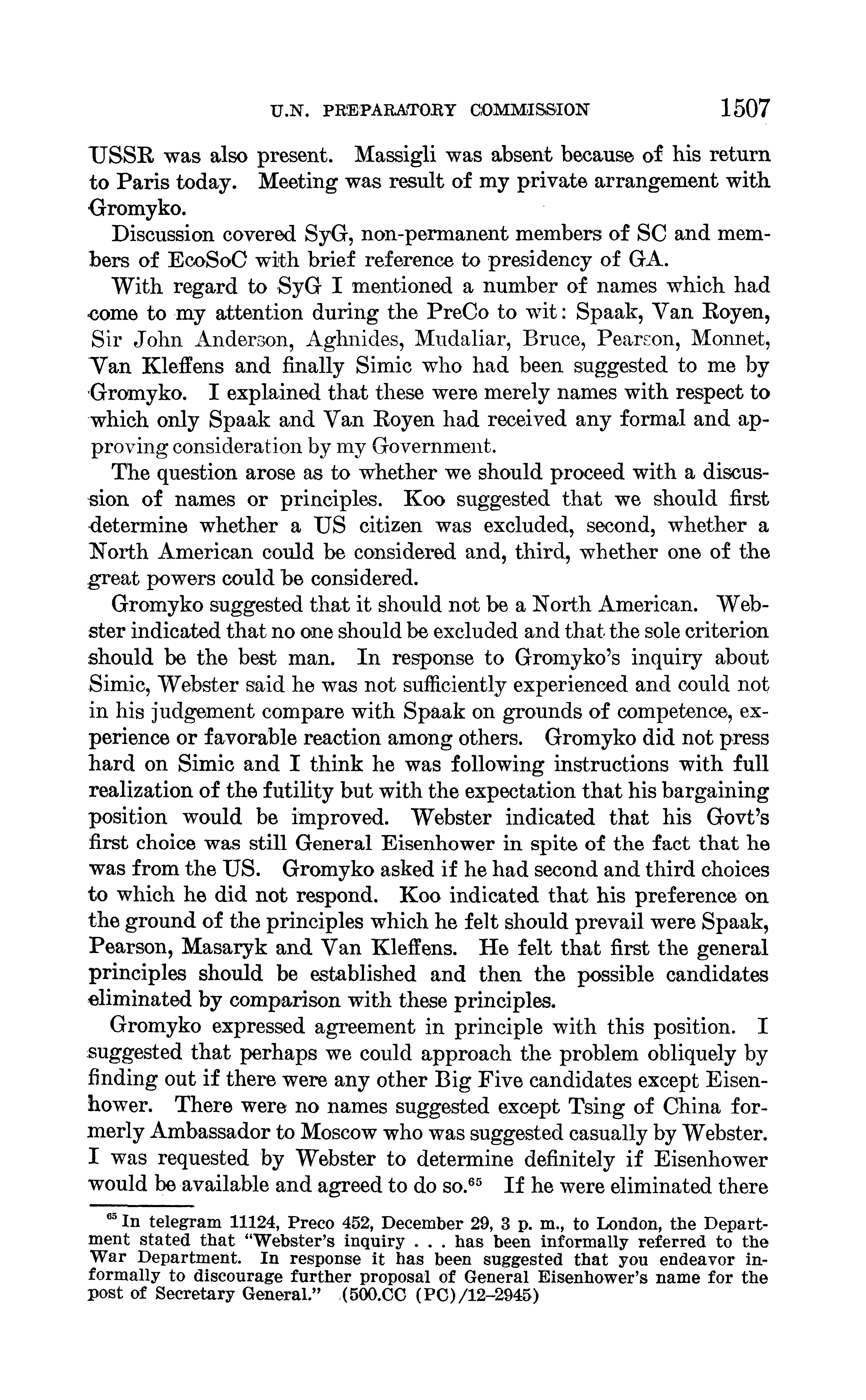 U.N. PREPARATORY COMMISSION 1507

USSR was also present. Massigli was absent because of his return to Paris today. Meeting was result of my private arrangement with Gromyko.

Discussion covered SyG, non-permanent members of SC and members of EcoSoC with brief reference to presidency of GA.

With regard to SyG I mentioned a number of names which had come to my attention during the PreCo to wit: Spaak, Van Royen, Sir John Anderson, Aghnides, Mudaliar, Bruce, Pearson, Monnet, Van Kleffens and finally Simic who had been suggested to me by Gromyko. I explained that these were merely names with respect to which only Spaak and Van Royen had received any formal and approving consideration by my Government.

The question arose as to whether we should proceed with a discussion of names or principles. Koo suggested that we should first determine whether a US citizen was excluded, second, whether a North American could be considered and, third, whether one of the great powers could be considered.

Gromyko suggested that it should not be a North American. Webster indicated that no one should be excluded and that the sole criterion should be the best man. In response to Gromyko's inquiry about Simic, Webster said he was not sufficiently experienced and could not in his judgement compare with Spaak on grounds of competence, experience or favorable reaction among others. Gromyko did not press hard on Simic and I think he was following instructions with full realization of the futility but with the expectation that his bargaining position would be improved. Webster indicated that his Govt's first choice was still General Eisenhower in spite of the fact that he was from the US. Gromyko asked if he had second and third choices to which he did not respond. Koo indicated that his preference on the ground of the principles which he felt should prevail were Spaak, Pearson, Masaryk and Van Kleffens. He felt that first the general principles should be established and then the possible candidates eliminated by comparison with these principles.

Gromyko expressed agreement in principle with this position. I suggested that perhaps we could approach the problem obliquely by finding out if there were any other Big Five candidates except Eisenhower. There were no names suggested except Tsing of China formerly Ambassador to Moscow who was suggested casually by Webster. I was requested by Webster to determine definitely if Eisenhower would be available and agreed to do so.$^{65}$ If he were eliminated there

$^{65}$ In telegram 11124, Preco 452, December 29, 3 p. m., to London, the Department stated that "Webster's inquiry . . . has been informally referred to the War Department. In response it has been suggested that you endeavor informally to discourage further proposal of General Eisenhower's name for the post of Secretary General." (500.CC (PC)/12–2945)